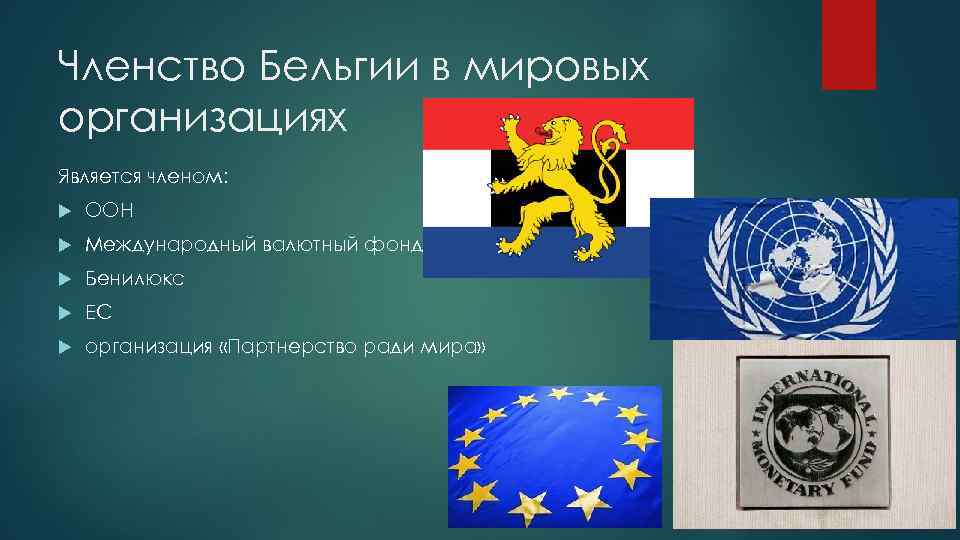 Членство Бельгии в мировых организациях

Является членом:

ООН

Международный валютный фонд

Бенилюкс

ЕС

организация «Партнерство ради мира»

INTERNATIONAL MONETARY FUND